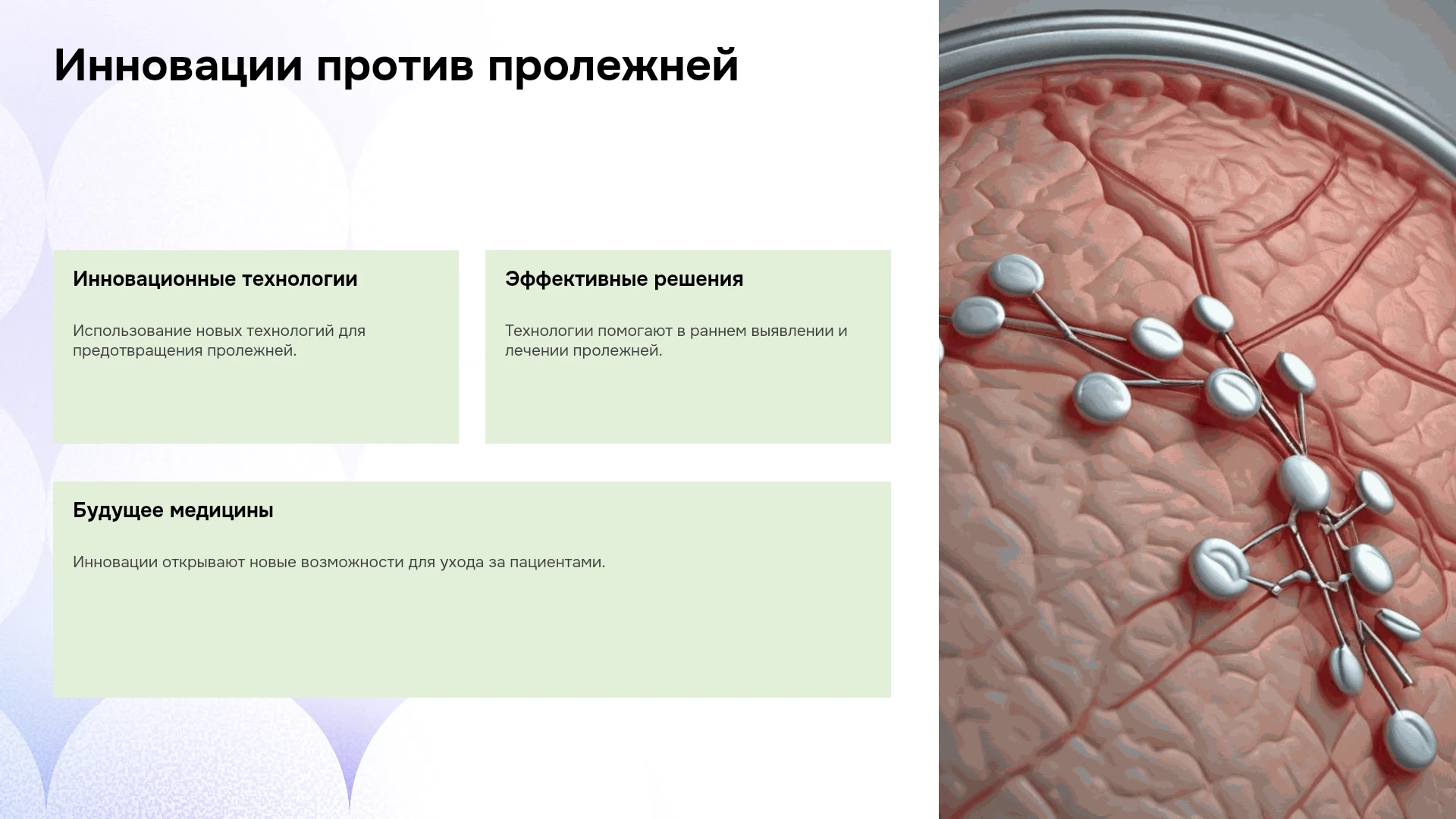 Инновации против пролежней

Инновационные технологии

Использование новых технологий для предотвращения пролежней.

Эффективные решения

Технологии помогают в раннем выявлении и лечении пролежней.

Будущее медицины

Инновации открывают новые возможности для ухода за пациентами.